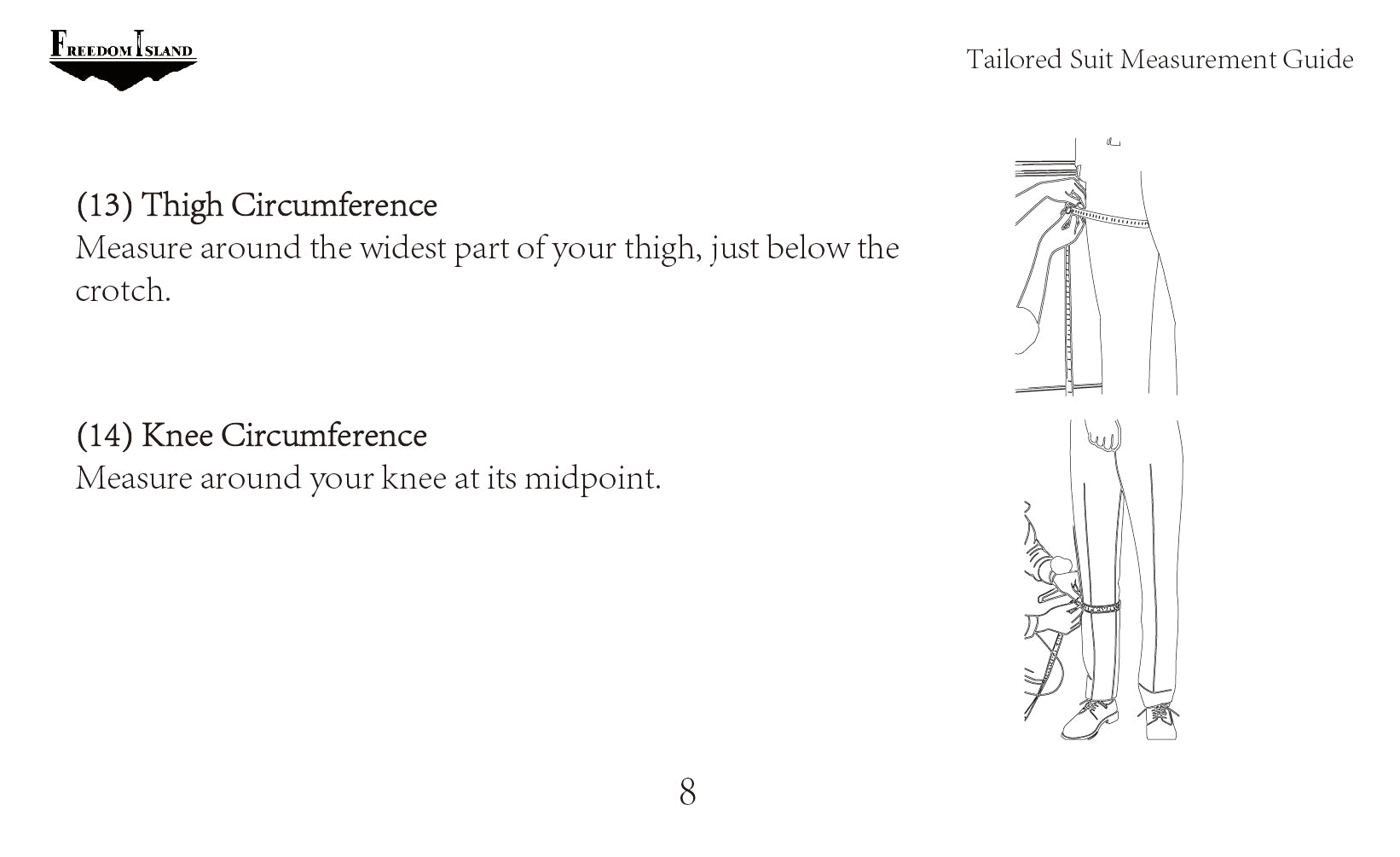 FREEDOM ISLAND

Tailored Suit Measurement Guide

(13) Thigh Circumference
Measure around the widest part of your thigh, just below the crotch.

(14) Knee Circumference
Measure around your knee at its midpoint.

8